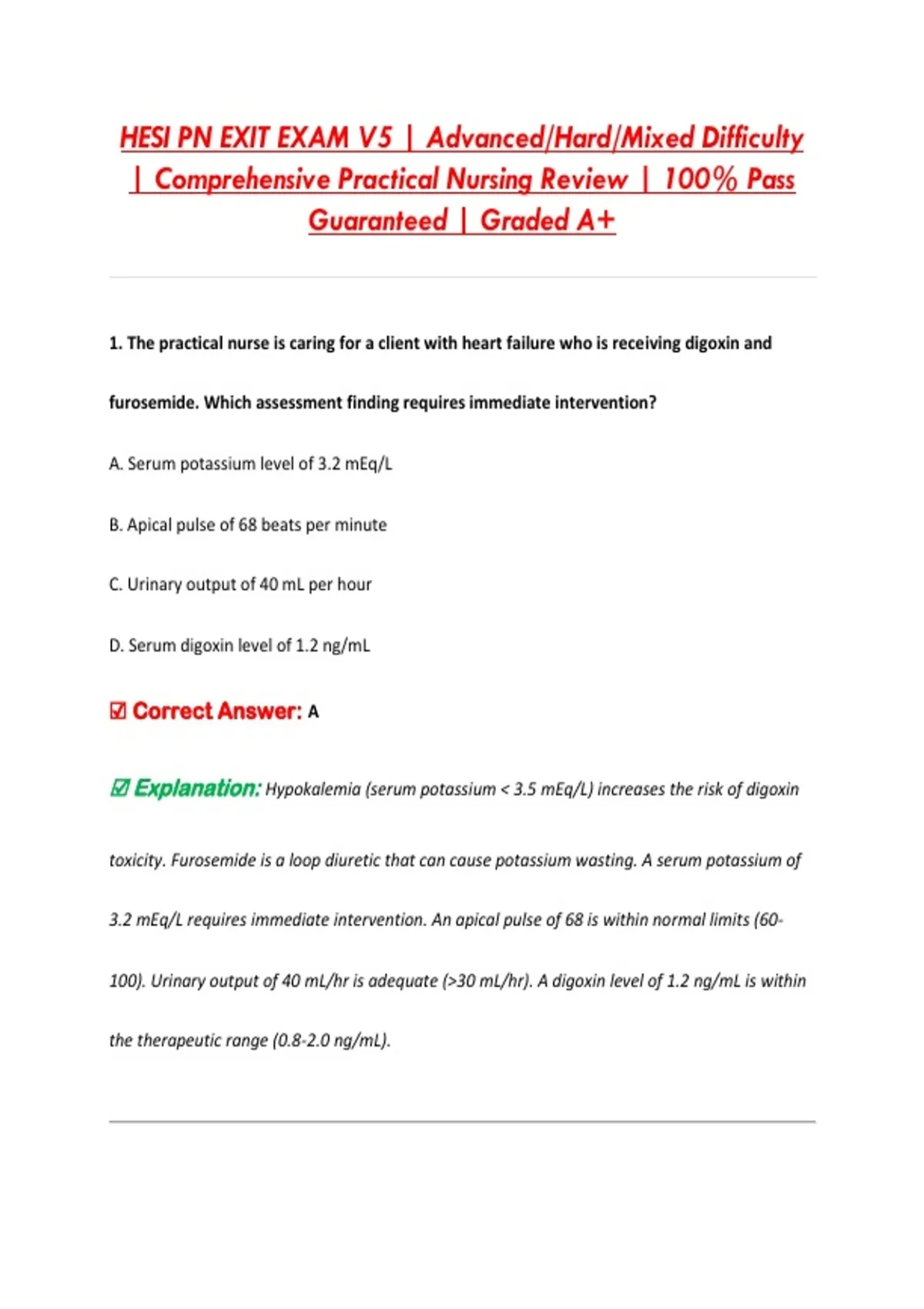 HESI PN EXIT EXAM V5 | Advanced/Hard/Mixed Difficulty | Comprehensive Practical Nursing Review | 100% Pass Guaranteed | Graded A+

1. The practical nurse is caring for a client with heart failure who is receiving digoxin and furosemide. Which assessment finding requires immediate intervention?

A. Serum potassium level of 3.2 mEq/L

B. Apical pulse of 68 beats per minute

C. Urinary output of 40 mL per hour

D. Serum digoxin level of 1.2 ng/mL

☑ Correct Answer: A

☑ Explanation: Hypokalemia (serum potassium < 3.5 mEq/L) increases the risk of digoxin toxicity. Furosemide is a loop diuretic that can cause potassium wasting. A serum potassium of 3.2 mEq/L requires immediate intervention. An apical pulse of 68 is within normal limits (60-100). Urinary output of 40 mL/hr is adequate (>30 mL/hr). A digoxin level of 1.2 ng/mL is within the therapeutic range (0.8-2.0 ng/mL).